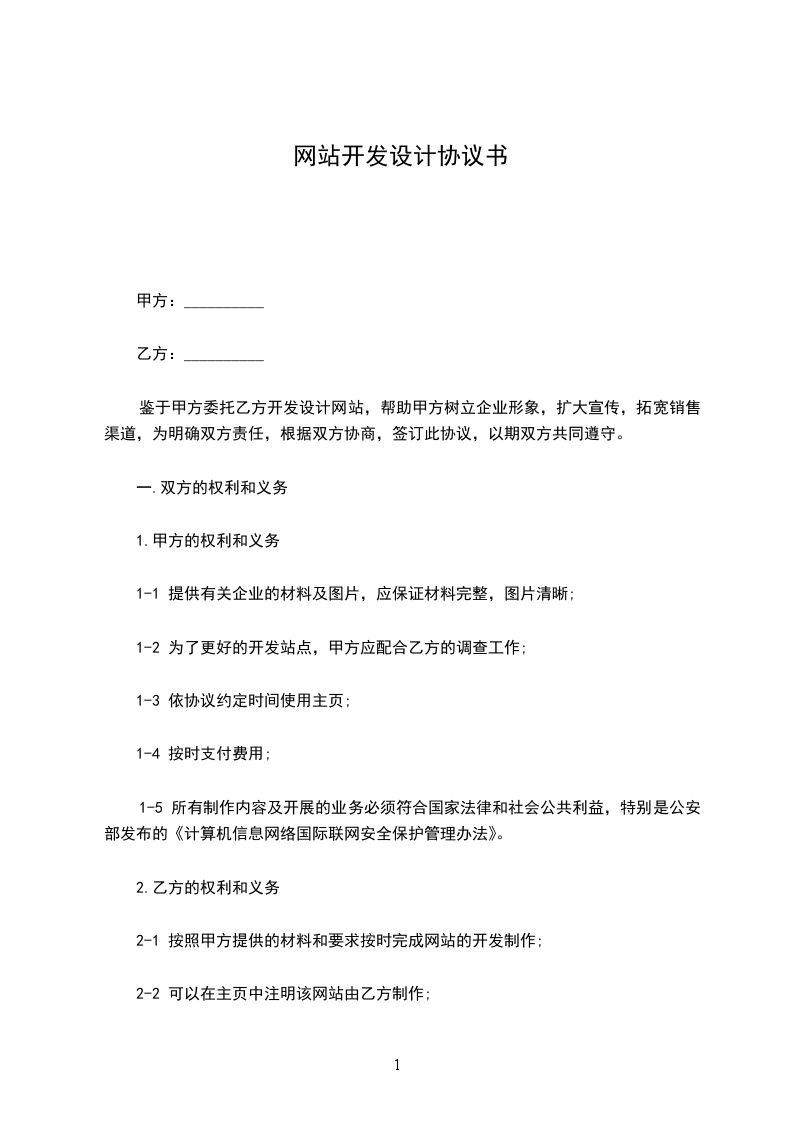 网站开发设计协议书

甲方：__________

乙方：__________

鉴于甲方委托乙方开发设计网站，帮助甲方树立企业形象，扩大宣传，拓宽销售渠道，为明确双方责任，根据双方协商，签订此协议，以期双方共同遵守。

一.双方的权利和义务

1.甲方的权利和义务

1-1 提供有关企业的材料及图片，应保证材料完整，图片清晰;

1-2 为了更好的开发站点，甲方应配合乙方的调查工作;

1-3 依协议约定时间使用主页;

1-4 按时支付费用;

1-5 所有制作内容及开展的业务必须符合国家法律和社会公共利益，特别是公安部发布的《计算机信息网络国际联网安全保护管理办法》。

2.乙方的权利和义务

2-1 按照甲方提供的材料和要求按时完成网站的开发制作;

2-2 可以在主页中注明该网站由乙方制作;

1